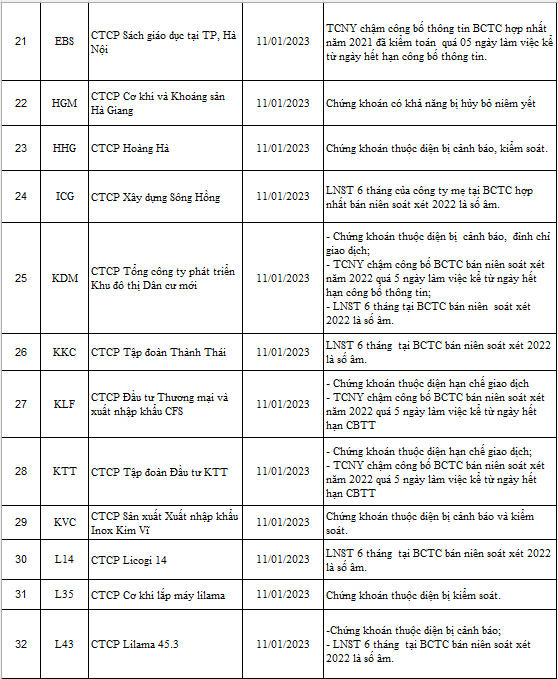 | 21 | EBS | CTCP Sách giáo dục tại TP, Hà Nội | 11/01/2023 | TCNY chậm công bố thông tin BCTC hợp nhất năm 2021 đã kiểm toán quá 05 ngày làm việc kể từ ngày hết hạn công bố thông tin. |
|---|---|---|---|---|
| 22 | HGM | CTCP Cơ khí và Khoáng sản Hà Giang | 11/01/2023 | Chứng khoán có khả năng bị hủy bỏ niêm yết |
| 23 | HHG | CTCP Hoàng Hà | 11/01/2023 | Chứng khoán thuộc diện bị cảnh báo, kiểm soát. |
| 24 | ICG | CTCP Xây dựng Sông Hồng | 11/01/2023 | LNST 6 tháng của công ty mẹ tại BCTC hợp nhất bán niên soát xét 2022 là số âm. |
| 25 | KDM | CTCP Tổng công ty phát triển Khu đô thị Dân cư mới | 11/01/2023 | - Chứng khoán thuộc diện bị cảnh báo, đình chỉ giao dịch; - TCNY chậm công bố BCTC bán niên soát xét năm 2022 quá 5 ngày làm việc kể từ ngày hết hạn công bố thông tin; - LNST 6 tháng tại BCTC bán niên soát xét 2022 là số âm. |
| 26 | KKC | CTCP Tập đoàn Thành Thái | 11/01/2023 | LNST 6 tháng tại BCTC bán niên soát xét 2022 là số âm. |
| 27 | KLF | CTCP Đầu tư Thương mại và xuất nhập khẩu CFS | 11/01/2023 | - Chứng khoán thuộc diện hạn chế giao dịch - TCNY chậm công bố BCTC bán niên soát xét năm 2022 quá 5 ngày làm việc kể từ ngày hết hạn CBTT |
| 28 | KTT | CTCP Tập đoàn Đầu tư KTT | 11/01/2023 | - Chứng khoán thuộc diện hạn chế giao dịch; - TCNY chậm công bố BCTC bán niên soát xét năm 2022 quá 5 ngày làm việc kể từ ngày hết hạn CBTT |
| 29 | KVC | CTCP Sản xuất Xuất nhập khẩu Inox Kim Vĩ | 11/01/2023 | Chứng khoán thuộc diện bị cảnh báo và kiểm soát. |
| 30 | L14 | CTCP Licogi 14 | 11/01/2023 | LNST 6 tháng tại BCTC bán niên soát xét 2022 là số âm. |
| 31 | L35 | CTCP Cơ khí lắp máy lilama | 11/01/2023 | Chứng khoán thuộc diện bị kiểm soát. |
| 32 | L43 | CTCP Lilama 45.3 | 11/01/2023 | -Chứng khoán thuộc diện bị cảnh báo; - LNST 6 tháng tại BCTC bán niên soát xét 2022 là số âm. |